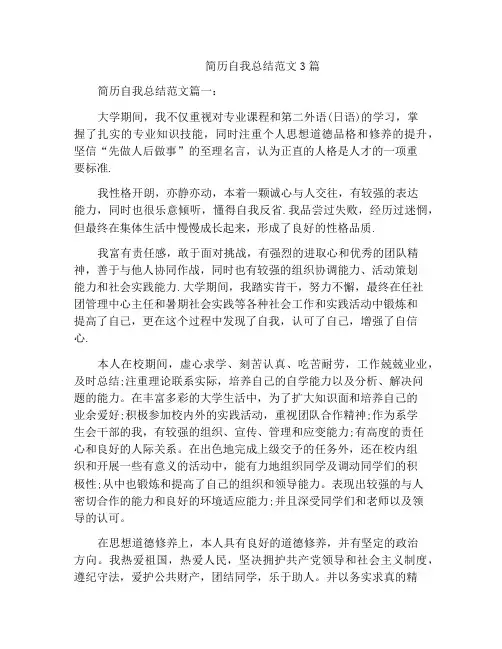 简历自我总结范文3篇

简历自我总结范文篇一:

大学期间，我不仅重视对专业课程和第二外语(日语)的学习，掌握了扎实的专业知识技能，同时注重个人思想道德品格和修养的提升，坚信“先做人后做事”的至理名言，认为正直的人格是人才的一项重要标准.

我性格开朗，亦静亦动，本着一颗诚心与人交往，有较强的表达能力，同时也很乐意倾听，懂得自我反省.我品尝过失败，经历过迷惘，但最终在集体生活中慢慢成长起来，形成了良好的性格品质.

我富有责任感，敢于面对挑战，有强烈的进取心和优秀的团队精神，善于与他人协同作战，同时也有较强的组织协调能力、活动策划能力和社会实践能力.大学期间，我踏实肯干，努力不懈，最终在任社团管理中心主任和暑期社会实践等各种社会工作和实践活动中锻炼和提高了自己，更在这个过程中发现了自我，认可了自己，增强了自信心.

本人在校期间，虚心求学、刻苦认真、吃苦耐劳，工作兢兢业业，及时总结;注重理论联系实际，培养自己的自学能力以及分析、解决问题的能力。在丰富多彩的大学生活中，为了扩大知识面和培养自己的业余爱好;积极参加校内外的实践活动，重视团队合作精神;作为系学生会干部的我，有较强的组织、宣传、管理和应变能力;有高度的责任心和良好的人际关系。在出色地完成上级交予的任务外，还在校内组织和开展一些有意义的活动中，能有力地组织同学及调动同学们的积极性;从中也锻炼和提高了自己的组织和领导能力。表现出较强的与人密切合作的能力和良好的环境适应能力;并且深受同学们和老师以及领导的认可。

在思想道德修养上，本人具有良好的道德修养，并有坚定的政治方向。我热爱祖国，热爱人民，坚决拥护共产党领导和社会主义制度，遵纪守法，爱护公共财产，团结同学，乐于助人。并以务实求真的精